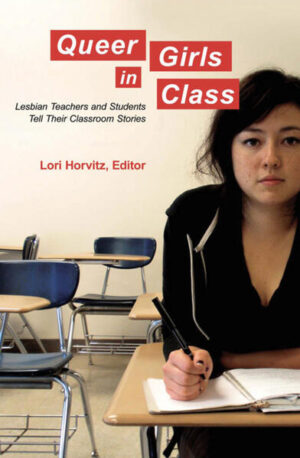 Queer Girls in Class

Lesbian Teachers and Students Tell Their Classroom Stories

Lori Horvitz, Editor